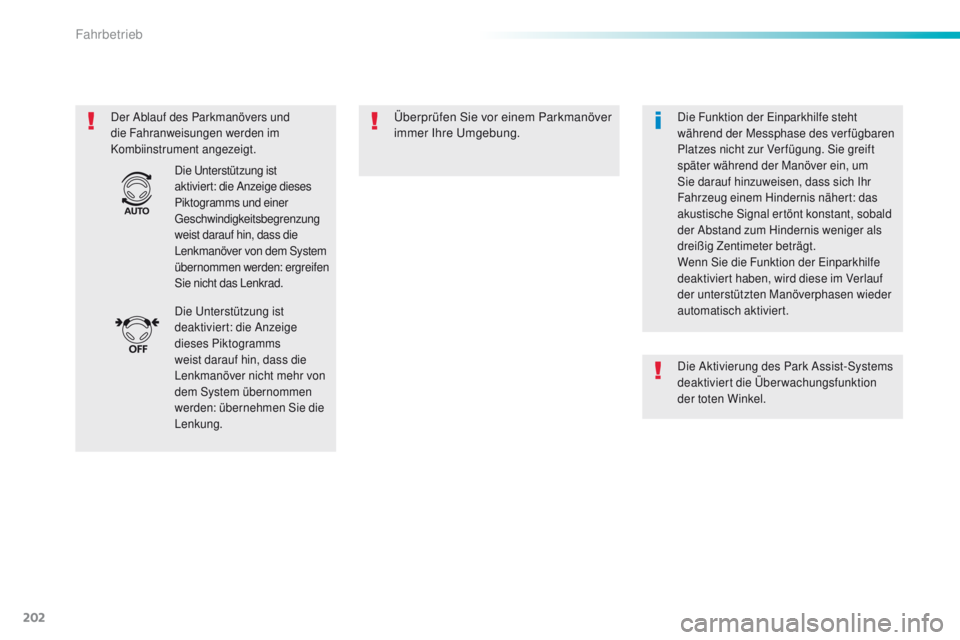 Fahrbetrieb

Der Ablauf des Parkmanövers und die Fahranweisungen werden im Kombiinstrument angezeigt.

AUTO

Die Unterstützung ist aktiviert: die Anzeige dieses Piktogramms und einer Geschwindigkeitsbegrenzung weist darauf hin, dass die Lenkmanöver von dem System übernommen werden: ergreifen Sie nicht das Lenkrad.

OFF

Die Unterstützung ist deaktiviert: die Anzeige dieses Piktogramms weist darauf hin, dass die Lenkmanöver nicht mehr von dem System übernommen werden: übernehmen Sie die Lenkung.

Überprüfen Sie vor einem Parkmanöver immer Ihre Umgebung.

Die Funktion der Einparkhilfe steht während der Messphase des verfügbaren Platzes nicht zur Verfügung. Sie greift später während der Manöver ein, um Sie darauf hinzuweisen, dass sich Ihr Fahrzeug einem Hindernis nähert: das akustische Signal ertönt konstant, sobald der Abstand zum Hindernis weniger als dreißig Zentimeter beträgt.
Wenn Sie die Funktion der Einparkhilfe deaktiviert haben, wird diese im Verlauf der unterstützten Manöverphasen wieder automatisch aktiviert.

Die Aktivierung des Park Assist-Systems deaktiviert die Überwachungsfunktion der toten Winkel.

202

carmanualsonline.info